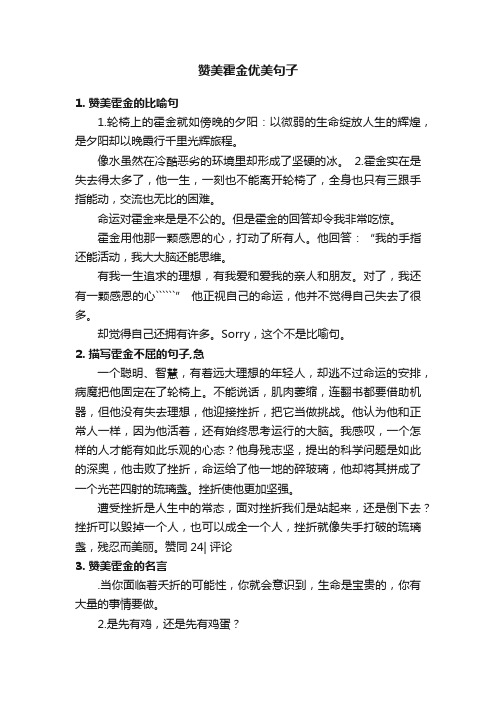 赞美霍金优美句子

1. 赞美霍金的比喻句

1.轮椅上的霍金就如傍晚的夕阳：以微弱的生命绽放人生的辉煌，是夕阳却以晚霞行千里光辉旅程。

像水虽然在冷酷恶劣的环境里却形成了坚硬的冰。 2.霍金实在是失去得太多了，他一生，一刻也不能离开轮椅了，全身也只有三跟手指能动，交流也无比的困难。

命运对霍金来是是不公的。但是霍金的回答却令我非常吃惊。

霍金用他那一颗感恩的心，打动了所有人。他回答：“我的手指还能活动，我大大脑还能思维。

有我一生追求的理想，有我爱和爱我的亲人和朋友。对了，我还有一颗感恩的心``````” 他正视自己的命运，他并不觉得自己失去了很多。

却觉得自己还拥有许多。Sorry，这个不是比喻句。

2. 描写霍金不屈的句子,急

一个聪明、智慧，有着远大理想的年轻人，却逃不过命运的安排，病魔把他固定在了轮椅上。不能说话，肌肉萎缩，连翻书都要借助机器，但他没有失去理想，他迎接挫折，把它当做挑战。他认为他和正常人一样，因为他活着，还有始终思考运行的大脑。我感叹，一个怎样的人才能有如此乐观的心态？他身残志坚，提出的科学问题是如此的深奥，他击败了挫折，命运给了他一地的碎玻璃，他却将其拼成了一个光芒四射的琉璃盏。挫折使他更加坚强。

遭受挫折是人生中的常态，面对挫折我们是站起来，还是倒下去？挫折可以毁掉一个人，也可以成全一个人，挫折就像失手打破的琉璃盏，残忍而美丽。赞同 24| 评论

3. 赞美霍金的名言

.当你面临着夭折的可能性，你就会意识到，生命是宝贵的，你有大量的事情要做。

2.是先有鸡，还是先有鸡蛋？